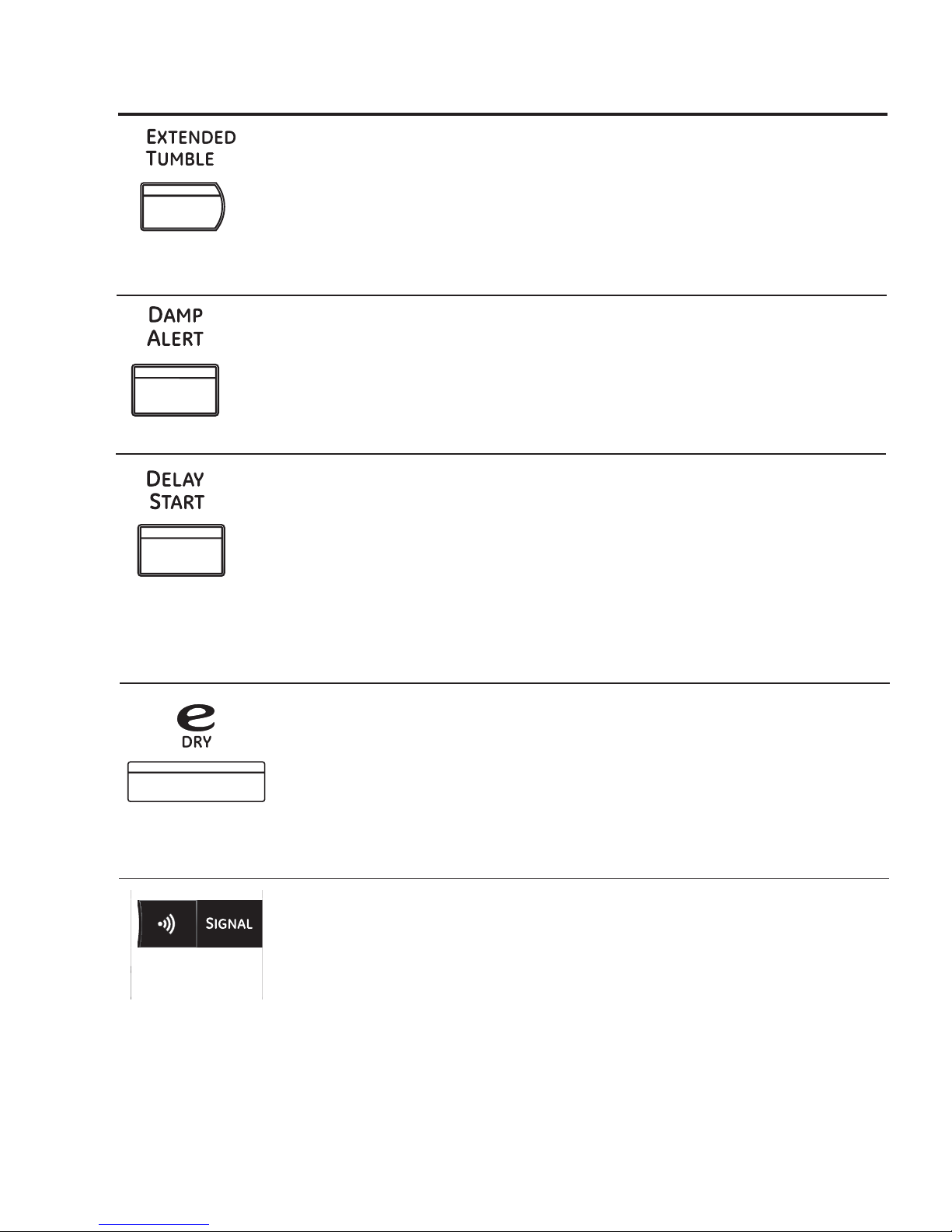 EXTENDED TUMBLE

DAMP ALERT

DELAY START

e DRY

SIGNAL